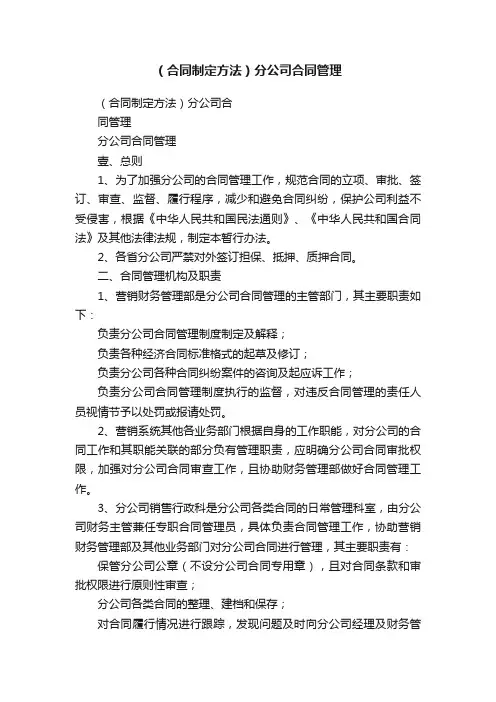 （合同制定方法）分公司合同管理

（合同制定方法）分公司合

同管理

分公司合同管理

壹、总则

1、为了加强分公司的合同管理工作，规范合同的立项、审批、签订、审查、监督、履行程序，减少和避免合同纠纷，保护公司利益不受侵害，根据《中华人民共和国民法通则》、《中华人民共和国合同法》及其他法律法规，制定本暂行办法。

2、各省分公司严禁对外签订担保、抵押、质押合同。

二、合同管理机构及职责

1、营销财务管理部是分公司合同管理的主管部门，其主要职责如下：

负责分公司合同管理制度制定及解释；

负责各种经济合同标准格式的起草及修订；

负责分公司各种合同纠纷案件的咨询及起应诉工作；

负责分公司合同管理制度执行的监督，对违反合同管理的责任人员视情节予以处罚或报请处罚。

2、营销系统其他各业务部门根据自身的工作职能，对分公司的合同工作和其职能关联的部分负有管理职责，应明确分公司合同审批权限，加强对分公司合同审查工作，且协助财务管理部做好合同管理工作。

3、分公司销售行政科是分公司各类合同的日常管理科室，由分公司财务主管兼任专职合同管理员，具体负责合同管理工作，协助营销财务管理部及其他业务部门对分公司合同进行管理，其主要职责有：

保管分公司公章（不设分公司合同专用章），且对合同条款和审批权限进行原则性审查；

分公司各类合同的整理、建档和保存；

对合同履行情况进行跟踪，发现问题及时向分公司经理及财务管